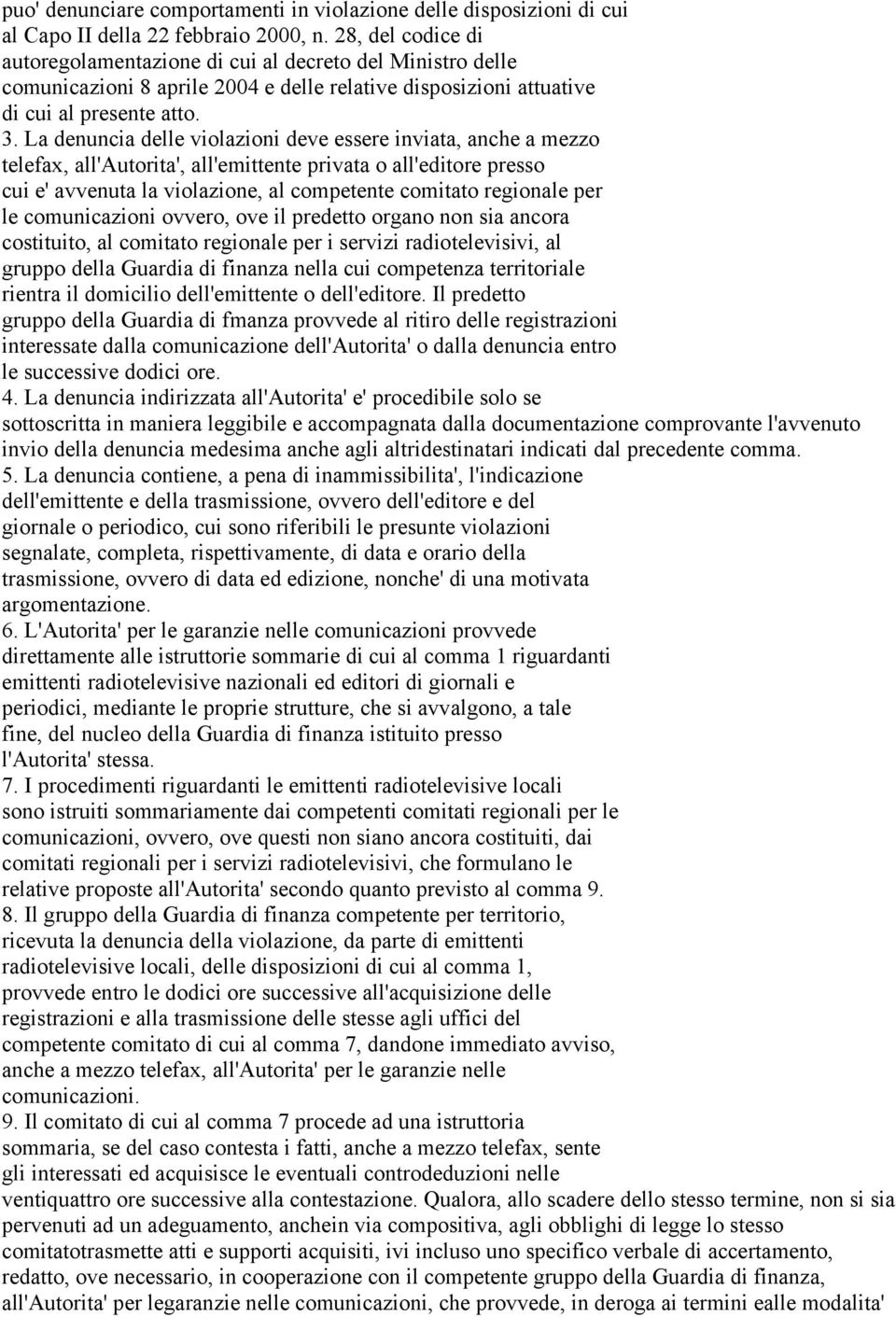 puo' denunciare comportamenti in violazione delle disposizioni di cui al Capo II della 22 febbraio 2000, n. 28, del codice di autoregolamentazione di cui al decreto del Ministro delle comunicazioni 8 aprile 2004 e delle relative disposizioni attuative di cui al presente atto.
3. La denuncia delle violazioni deve essere inviata, anche a mezzo telefax, all'Autorita', all'emittente privata o all'editore presso cui e' avvenuta la violazione, al competente comitato regionale per le comunicazioni ovvero, ove il predetto organo non sia ancora costituito, al comitato regionale per i servizi radiotelevisivi, al gruppo della Guardia di finanza nella cui competenza territoriale rientra il domicilio dell'emittente o dell'editore. Il predetto gruppo della Guardia di fmanza provvede al ritiro delle registrazioni interessate dalla comunicazione dell'Autorita' o dalla denuncia entro le successive dodici ore.
4. La denuncia indirizzata all'Autorita' e' procedibile solo se sottoscritta in maniera leggibile e accompagnata dalla documentazione comprovante l'avvenuto invio della denuncia medesima anche agli altridestinatari indicati dal precedente comma.
5. La denuncia contiene, a pena di inammissibilita', l'indicazione dell'emittente e della trasmissione, ovvero dell'editore e del giornale o periodico, cui sono riferibili le presunte violazioni segnalate, completa, rispettivamente, di data e orario della trasmissione, ovvero di data ed edizione, nonche' di una motivata argomentazione.
6. L'Autorita' per le garanzie nelle comunicazioni provvede direttamente alle istruttorie sommarie di cui al comma 1 riguardanti emittenti radiotelevisive nazionali ed editori di giornali e periodici, mediante le proprie strutture, che si avvalgono, a tale fine, del nucleo della Guardia di finanza istituito presso l'Autorita' stessa.
7. I procedimenti riguardanti le emittenti radiotelevisive locali sono istruiti sommariamente dai competenti comitati regionali per le comunicazioni, ovvero, ove questi non siano ancora costituiti, dai comitati regionali per i servizi radiotelevisivi, che formulano le relative proposte all'Autorita' secondo quanto previsto al comma 9.
8. Il gruppo della Guardia di finanza competente per territorio, ricevuta la denuncia della violazione, da parte di emittenti radiotelevisive locali, delle disposizioni di cui al comma 1, provvede entro le dodici ore successive all'acquisizione delle registrazioni e alla trasmissione delle stesse agli uffici del competente comitato di cui al comma 7, dandone immediato avviso, anche a mezzo telefax, all'Autorita' per le garanzie nelle comunicazioni.
9. Il comitato di cui al comma 7 procede ad una istruttoria sommaria, se del caso contesta i fatti, anche a mezzo telefax, sente gli interessati ed acquisisce le eventuali controdeduzioni nelle ventiquattro ore successive alla contestazione. Qualora, allo scadere dello stesso termine, non si sia pervenuti ad un adeguamento, anchein via compositiva, agli obblighi di legge lo stesso comitatotrasmette atti e supporti acquisiti, ivi incluso uno specifico verbale di accertamento, redatto, ove necessario, in cooperazione con il competente gruppo della Guardia di finanza, all'Autorita' per legaranzie nelle comunicazioni, che provvede, in deroga ai termini ealle modalita'